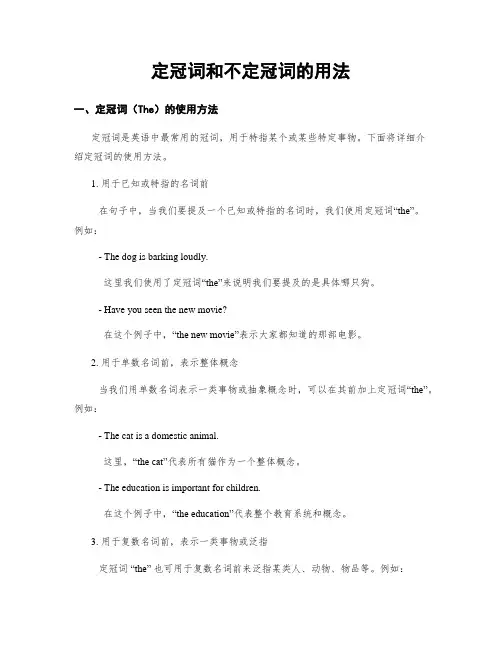 定冠词和不定冠词的用法

一、定冠词（The）的使用方法

定冠词是英语中最常用的冠词，用于特指某个或某些特定事物。下面将详细介绍定冠词的使用方法。

1. 用于已知或特指的名词前

在句子中，当我们要提及一个已知或特指的名词时，我们使用定冠词“the”。例如：

- The dog is barking loudly.

这里我们使用了定冠词“the”来说明我们要提及的是具体哪只狗。

- Have you seen the new movie?

在这个例子中，“the new movie”表示大家都知道的那部电影。

2. 用于单数名词前，表示整体概念

当我们用单数名词表示一类事物或抽象概念时，可以在其前加上定冠词“the”。例如：

- The cat is a domestic animal.

这里，“the cat”代表所有猫作为一个整体概念。

- The education is important for children.

在这个例子中，“the education”代表整个教育系统和概念。

3. 用于复数名词前，表示一类事物或泛指

定冠词 “the” 也可用于复数名词前来泛指某类人、动物、物品等。例如：